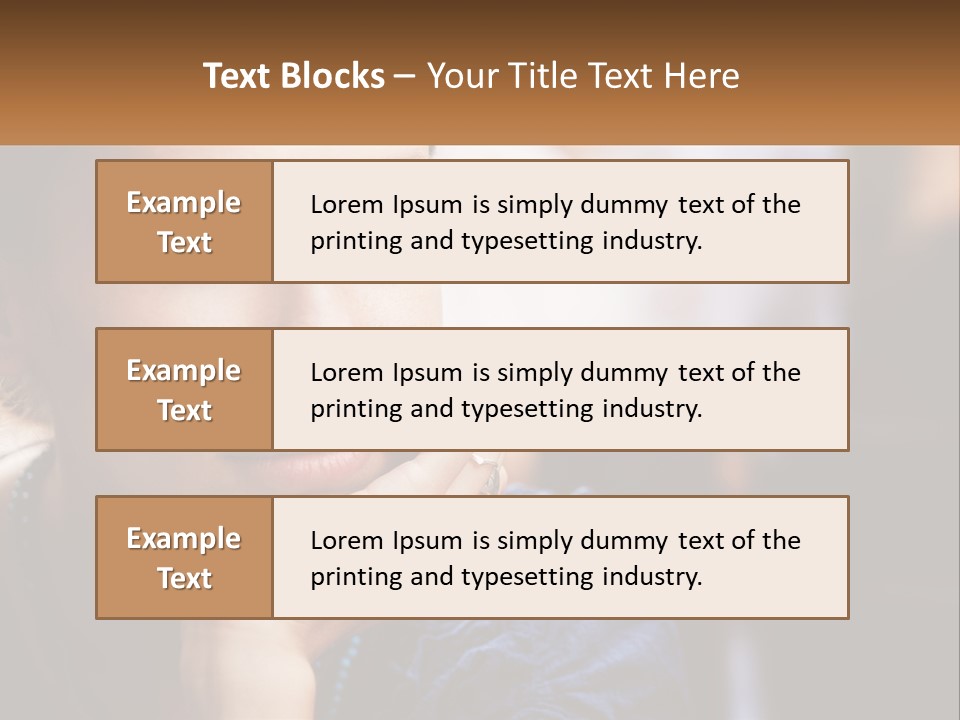 Text Blocks – Your Title Text Here

Example Text

Lorem Ipsum is simply dummy text of the printing and typesetting industry.

Example Text

Lorem Ipsum is simply dummy text of the printing and typesetting industry.

Example Text

Lorem Ipsum is simply dummy text of the printing and typesetting industry.